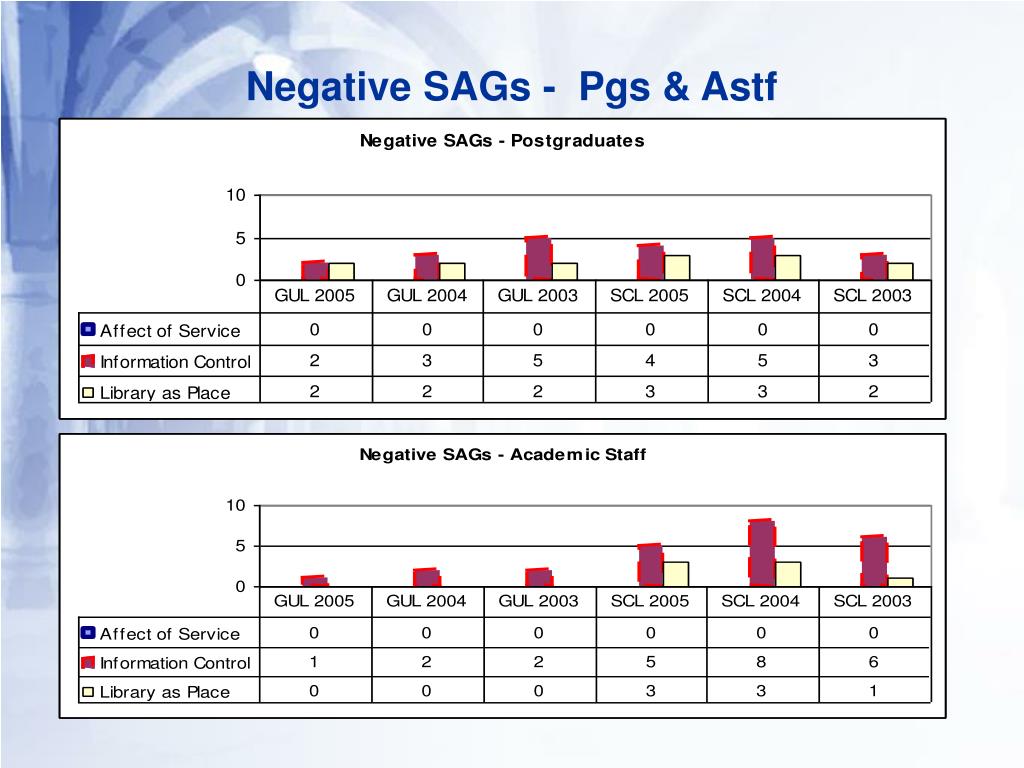 Negative SAGs - Pgs & Astf

Negative SAGs - Postgraduates

10
5
0

| | GUL 2005 | GUL 2004 | GUL 2003 | SCL 2005 | SCL 2004 | SCL 2003 |
|---|---|---|---|---|---|---|
| Affect of Service | 0 | 0 | 0 | 0 | 0 | 0 |
| Information Control | 2 | 3 | 5 | 4 | 5 | 3 |
| Library as Place | 2 | 2 | 2 | 3 | 3 | 2 |

Negative SAGs - Academic Staff

10
5
0

| | GUL 2005 | GUL 2004 | GUL 2003 | SCL 2005 | SCL 2004 | SCL 2003 |
|---|---|---|---|---|---|---|
| Affect of Service | 0 | 0 | 0 | 0 | 0 | 0 |
| Information Control | 1 | 2 | 2 | 5 | 8 | 6 |
| Library as Place | 0 | 0 | 0 | 3 | 3 | 1 |